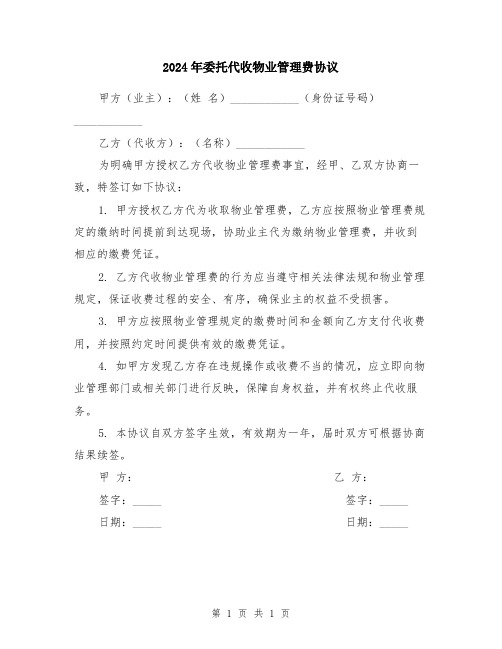 2024年委托代收物业管理费协议

甲方（业主）：（姓 名）____________（身份证号码）____________

乙方（代收方）：（名称）____________

为明确甲方授权乙方代收物业管理费事宜，经甲、乙双方协商一致，特签订如下协议：

1. 甲方授权乙方代为收取物业管理费，乙方应按照物业管理费规定的缴纳时间提前到达现场，协助业主代为缴纳物业管理费，并收到相应的缴费凭证。

2. 乙方代收物业管理费的行为应当遵守相关法律法规和物业管理规定，保证收费过程的安全、有序，确保业主的权益不受损害。

3. 甲方应按照物业管理规定的缴费时间和金额向乙方支付代收费用，并按照约定时间提供有效的缴费凭证。

4. 如甲方发现乙方存在违规操作或收费不当的情况，应立即向物业管理部门或相关部门进行反映，保障自身权益，并有权终止代收服务。

5. 本协议自双方签字生效，有效期为一年，届时双方可根据协商结果续签。

甲 方：

签字：_____

日期：_____

乙 方：

签字：_____

日期：_____

第 1 页 共 1 页